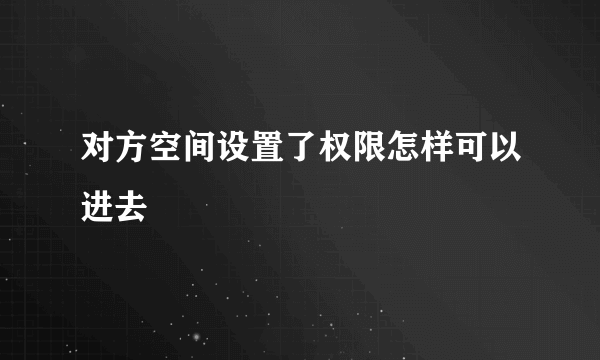 对方空间设置了权限怎样可以进去